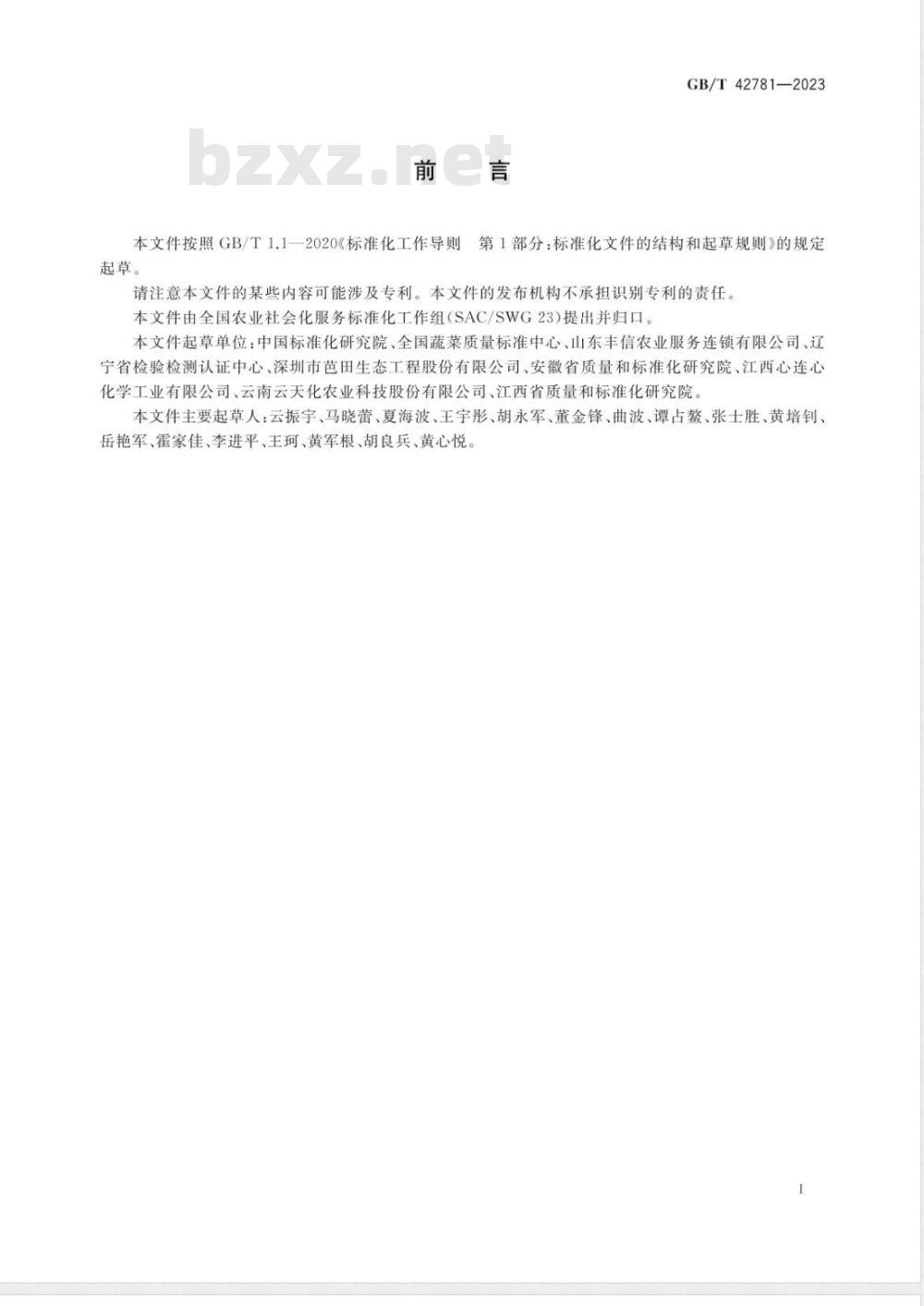 GB/T 42781—2023

bzxz.net

前　言

本文件按照 GB/T 1.1—2020《标准化工作导则　第1部分：标准化文件的结构和起草规则》的规定起草。

请注意本文件的某些内容可能涉及专利。本文件的发布机构不承担识别专利的责任。

本文件由全国农业社会化服务标准化工作组(SAC/SWG 23)提出并归口。

本文件起草单位：中国标准化研究院、全国蔬菜质量标准中心、山东丰信农业服务连锁有限公司、辽宁省检验检测认证中心、深圳市芭田生态工程股份有限公司、安徽省质量和标准化研究院、江西心连心化学工业有限公司、云南云天化农业科技股份有限公司、江西省质量和标准化研究院。

本文件主要起草人：云振宇、马晓蕾、夏海波、王宇彤、胡永军、董金锋、曲波、谭占鳌、张士胜、黄培钊、岳艳军、霍家佳、李进平、王珂、黄军根、胡良兵、黄心悦。

I